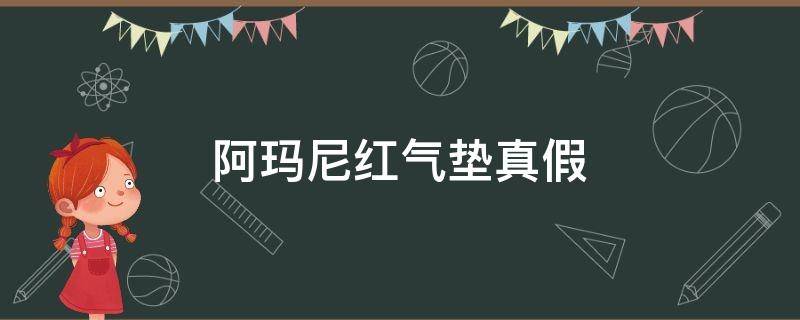 阿玛尼红气垫真假